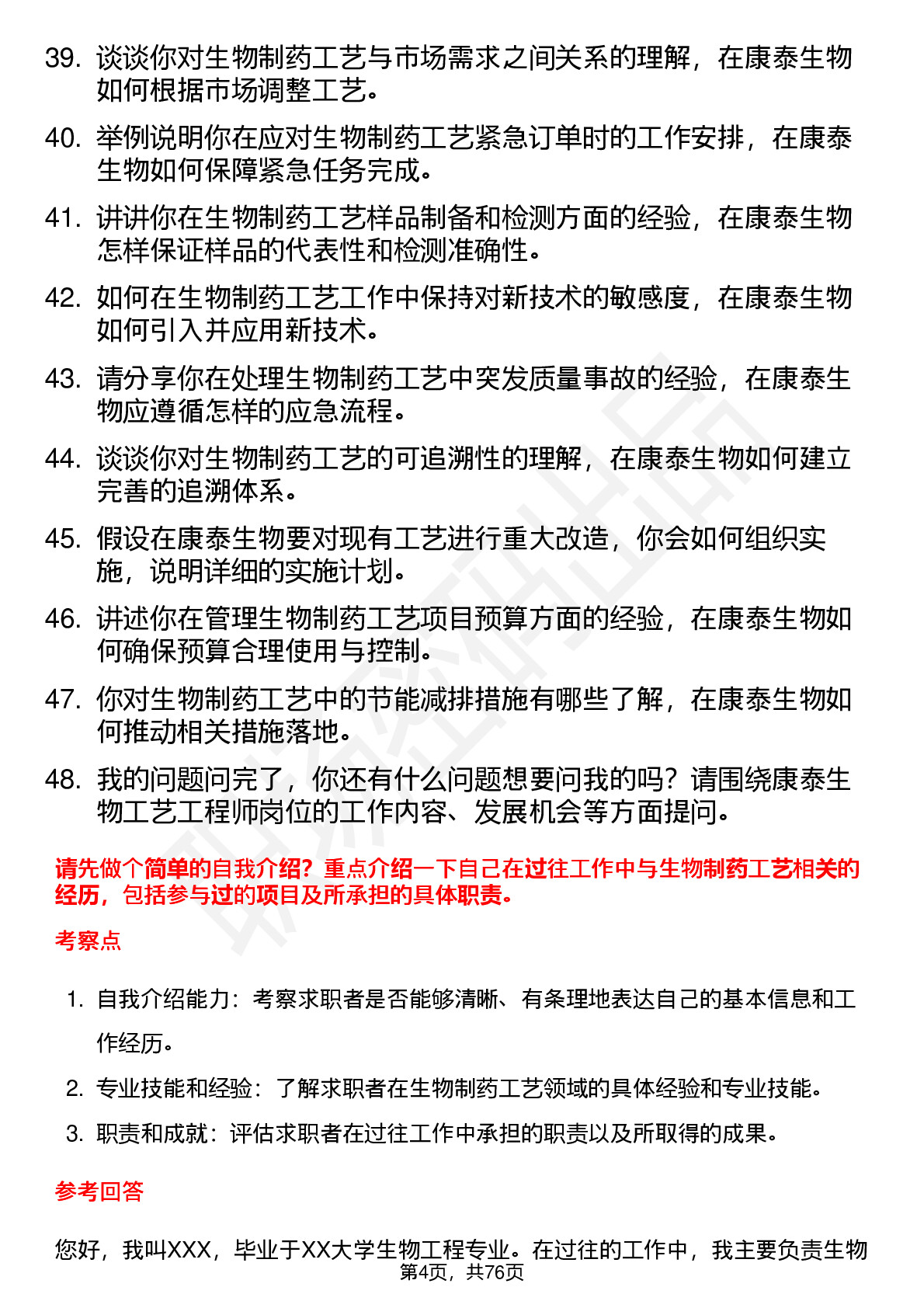 39. 谈谈你对生物制药工艺与市场需求之间关系的理解，在康泰生物如何根据市场调整工艺。

40. 举例说明你在应对生物制药工艺紧急订单时的工作安排，在康泰生物如何保障紧急任务完成。

41. 讲讲你在生物制药工艺样品制备和检测方面的经验，在康泰生物怎样保证样品的代表性和检测准确性。

42. 如何在生物制药工艺工作中保持对新技术的敏感度，在康泰生物如何引入并应用新技术。

43. 请分享你在处理生物制药工艺中突发质量事故的经验，在康泰生物应遵循怎样的应急流程。

44. 谈谈你对生物制药工艺的可追溯性的理解，在康泰生物如何建立完善的追溯体系。

45. 假设在康泰生物要对现有工艺进行重大改造，你会如何组织实施，说明详细的实施计划。

46. 讲述你在管理生物制药工艺项目预算方面的经验，在康泰生物如何确保预算合理使用与控制。

47. 你对生物制药工艺中的节能减排措施有哪些了解，在康泰生物如何推动相关措施落地。

48. 我的问题问完了，你还有什么问题想要问我的吗？请围绕康泰生物工艺工程师岗位的工作内容、发展机会等方面提问。

请先做个简单的自我介绍？重点介绍一下自己在过往工作中与生物制药工艺相关的经历，包括参与过的项目及所承担的具体职责。

考察点

1. 自我介绍能力：考察求职者是否能够清晰、有条理地表达自己的基本信息和工作经历。

2. 专业技能和经验：了解求职者在生物制药工艺领域的具体经验和专业技能。

3. 职责和成就：评估求职者在过往工作中承担的职责以及所取得的成果。

参考回答

您好，我叫XXX，毕业于XX大学生物工程专业。在过往的工作中，我主要负责生物

第4页，共76页